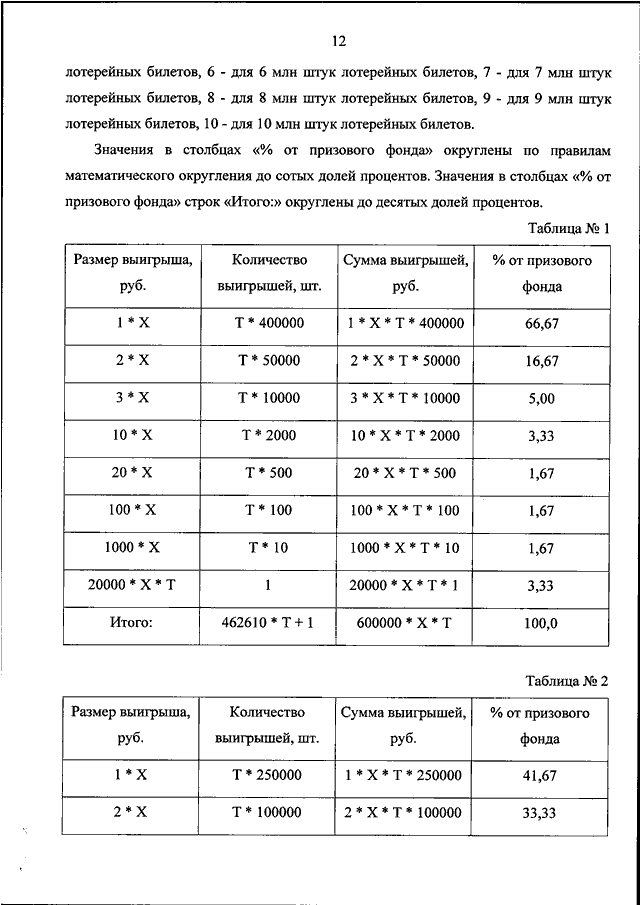 12

лотерейных билетов, 6 - для 6 млн штук лотерейных билетов, 7 - для 7 млн штук лотерейных билетов, 8 - для 8 млн штук лотерейных билетов, 9 - для 9 млн штук лотерейных билетов, 10 - для 10 млн штук лотерейных билетов.

Значения в столбцах «% от призового фонда» округлены по правилам математического округления до сотых долей процентов. Значения в столбцах «% от призового фонда» строк «Итого:» округлены до десятых долей процентов.

Таблица № 1

| Размер выигрыша, руб. | Количество выигрышей, шт. | Сумма выигрышей, руб. | % от призового фонда |
|---|---|---|---|
| 1 * X | T * 400000 | 1 * X * T * 400000 | 66,67 |
| 2 * X | T * 50000 | 2 * X * T * 50000 | 16,67 |
| 3 * X | T * 10000 | 3 * X * T * 10000 | 5,00 |
| 10 * X | T * 2000 | 10 * X * T * 2000 | 3,33 |
| 20 * X | T * 500 | 20 * X * T * 500 | 1,67 |
| 100 * X | T * 100 | 100 * X * T * 100 | 1,67 |
| 1000 * X | T * 10 | 1000 * X * T * 10 | 1,67 |
| 20000 * X * T | 1 | 20000 * X * T * 1 | 3,33 |
| Итого: | 462610 * T + 1 | 600000 * X * T | 100,0 |

Таблица № 2

| Размер выигрыша, руб. | Количество выигрышей, шт. | Сумма выигрышей, руб. | % от призового фонда |
|---|---|---|---|
| 1 * X | T * 250000 | 1 * X * T * 250000 | 41,67 |
| 2 * X | T * 100000 | 2 * X * T * 100000 | 33,33 |